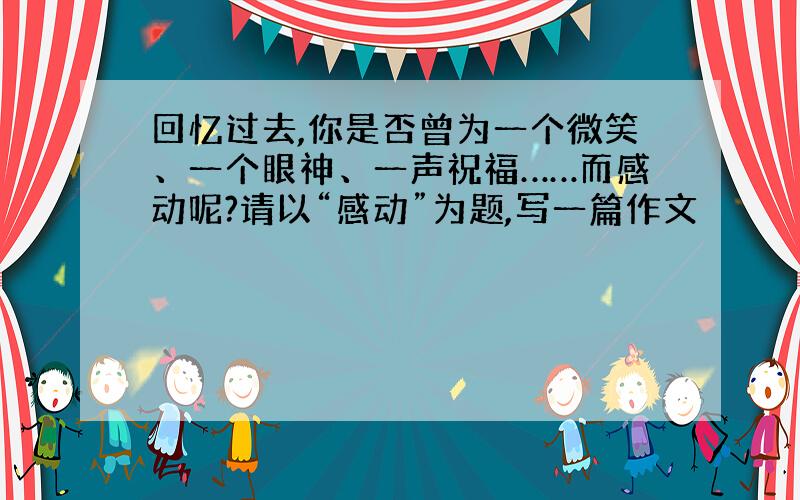 回忆过去,你是否曾为一个微笑、一个眼神、一声祝福……而感动呢?请以“感动”为题,写一篇作文